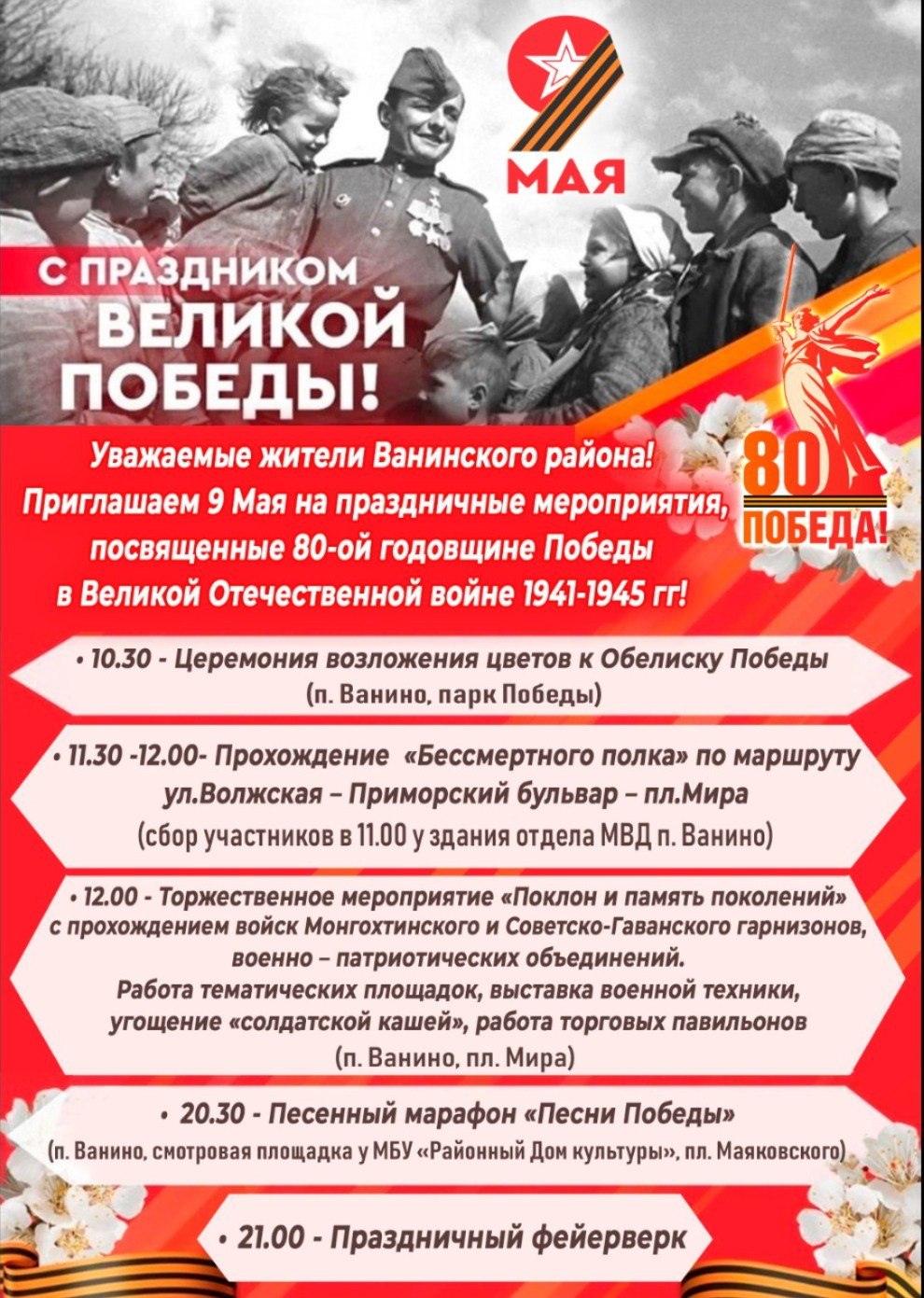 9 МАЯ

С ПРАЗДНИКОМ ВЕЛИКОЙ ПОБЕДЫ!

80 ПОБЕДА!

Уважаемые жители Ванинского района! Приглашаем 9 Мая на праздничные мероприятия, посвященные 80-ой годовщине Победы в Великой Отечественной войне 1941-1945 гг!

• 10.30 - Церемония возложения цветов к Обелиску Победы (п. Ванино, парк Победы)

• 11.30 -12.00- Прохождение «Бессмертного полка» по маршруту ул.Волжская – Приморский бульвар – пл.Мира (сбор участников в 11.00 у здания отдела МВД п. Ванино)

• 12.00 - Торжественное мероприятие «Поклон и память поколений» с прохождением войск Монгохтинского и Советско-Гаванского гарнизонов, военно – патриотических объединений. Работа тематических площадок, выставка военной техники, угощение «солдатской кашей», работа торговых павильонов (п. Ванино, пл. Мира)

• 20.30 - Песенный марафон «Песни Победы» (п. Ванино, смотровая площадка у МБУ «Районный Дом культуры», пл. Маяковского)

• 21.00 - Праздничный фейерверк